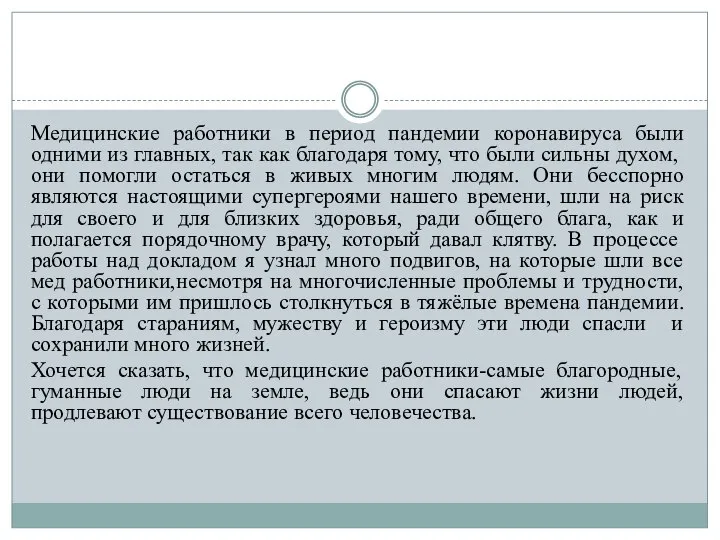 Медицинские работники в период пандемии коронавируса были одними из главных, так как благодаря тому, что были сильны духом, они помогли остаться в живых многим людям. Они бесспорно являются настоящими супергероями нашего времени, шли на риск для своего и для близких здоровья, ради общего блага, как и полагается порядочному врачу, который давал клятву. В процессе работы над докладом я узнал много подвигов, на которые шли все мед работники,несмотря на многочисленные проблемы и трудности, с которыми им пришлось столкнуться в тяжёлые времена пандемии. Благодаря стараниям, мужеству и героизму эти люди спасли и сохранили много жизней.

Хочется сказать, что медицинские работники-самые благородные, гуманные люди на земле, ведь они спасают жизни людей, продлевают существование всего человечества.